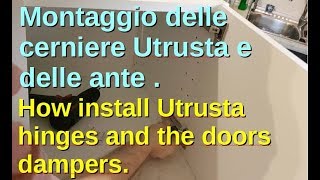 Montaggio delle cerniere Utrusta e delle ante .
How install Utrusta hinges and the doors dampers.